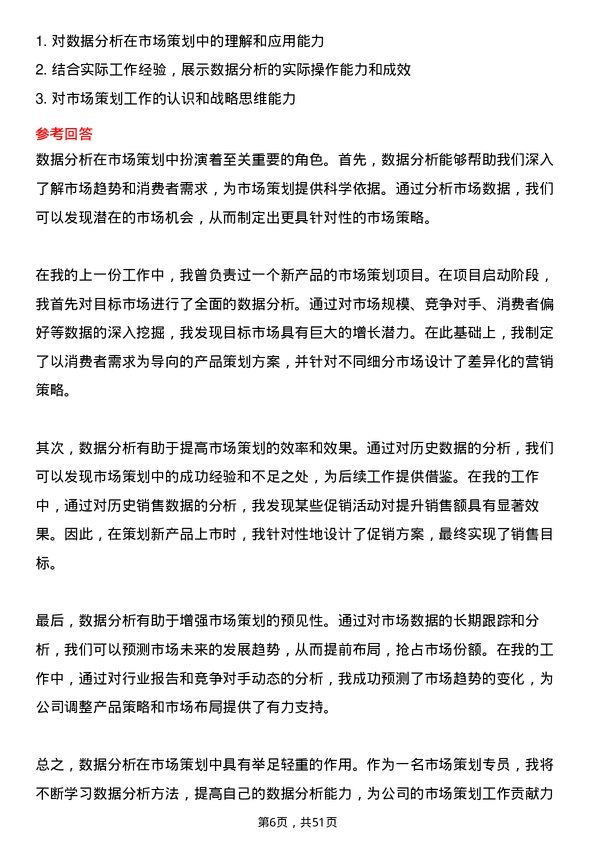 1. 对数据分析在市场策划中的理解和应用能力
2. 结合实际工作经验，展示数据分析的实际操作能力和成效
3. 对市场策划工作的认识和战略思维能力

参考回答
数据分析在市场策划中扮演着至关重要的角色。首先，数据分析能够帮助我们深入了解市场趋势和消费者需求，为市场策划提供科学依据。通过分析市场数据，我们可以发现潜在的市场机会，从而制定出更具针对性的市场策略。

在我的上一份工作中，我曾负责过一个新产品的市场策划项目。在项目启动阶段，我首先对目标市场进行了全面的数据分析。通过对市场规模、竞争对手、消费者偏好等数据的深入挖掘，我发现目标市场具有巨大的增长潜力。在此基础上，我制定了以消费者需求为导向的产品策划方案，并针对不同细分市场设计了差异化的营销策略。

其次，数据分析有助于提高市场策划的效率和效果。通过对历史数据的分析，我们可以发现市场策划中的成功经验和不足之处，为后续工作提供借鉴。在我的工作中，通过对历史销售数据的分析，我发现某些促销活动对提升销售额具有显著效果。因此，在策划新产品上市时，我针对性地设计了促销方案，最终实现了销售目标。

最后，数据分析有助于增强市场策划的预见性。通过对市场数据的长期跟踪和分析，我们可以预测市场未来的发展趋势，从而提前布局，抢占市场份额。在我的工作中，通过对行业报告和竞争对手动态的分析，我成功预测了市场趋势的变化，为公司调整产品策略和市场布局提供了有力支持。

总之，数据分析在市场策划中具有举足轻重的作用。作为一名市场策划专员，我将不断学习数据分析方法，提高自己的数据分析能力，为公司的市场策划工作贡献力

第6页，共51页